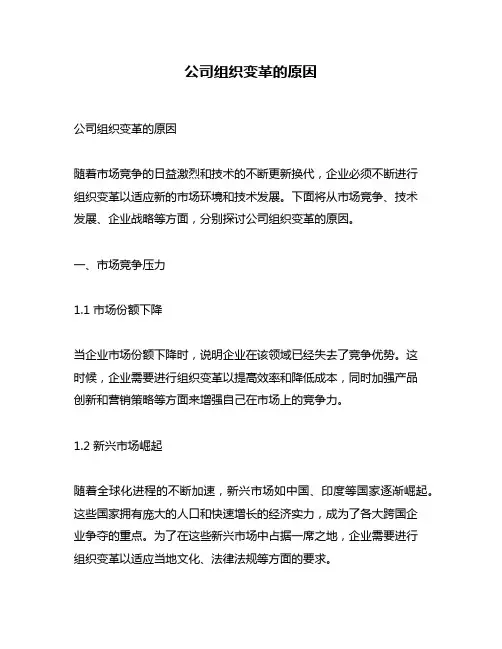 公司组织变革的原因

公司组织变革的原因

随着市场竞争的日益激烈和技术的不断更新换代，企业必须不断进行组织变革以适应新的市场环境和技术发展。下面将从市场竞争、技术发展、企业战略等方面，分别探讨公司组织变革的原因。

一、市场竞争压力

1.1 市场份额下降

当企业市场份额下降时，说明企业在该领域已经失去了竞争优势。这时候，企业需要进行组织变革以提高效率和降低成本，同时加强产品创新和营销策略等方面来增强自己在市场上的竞争力。

1.2 新兴市场崛起

随着全球化进程的不断加速，新兴市场如中国、印度等国家逐渐崛起。这些国家拥有庞大的人口和快速增长的经济实力，成为了各大跨国企业争夺的重点。为了在这些新兴市场中占据一席之地，企业需要进行组织变革以适应当地文化、法律法规等方面的要求。